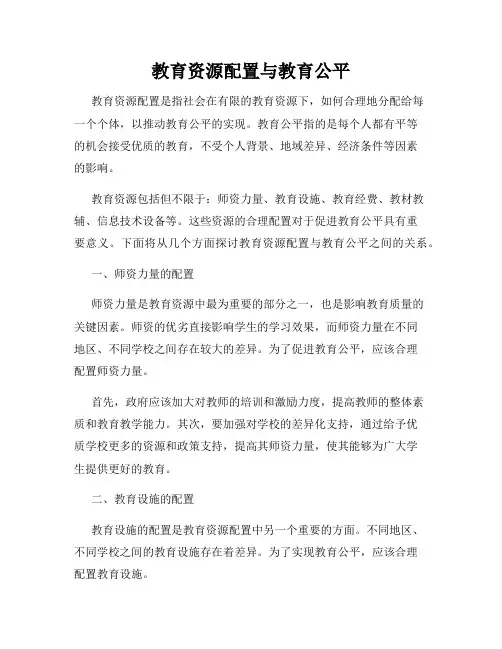 教育资源配置与教育公平

教育资源配置是指社会在有限的教育资源下，如何合理地分配给每一个个体，以推动教育公平的实现。教育公平指的是每个人都有平等的机会接受优质的教育，不受个人背景、地域差异、经济条件等因素的影响。

教育资源包括但不限于：师资力量、教育设施、教育经费、教材教辅、信息技术设备等。这些资源的合理配置对于促进教育公平具有重要意义。下面将从几个方面探讨教育资源配置与教育公平之间的关系。

一、师资力量的配置

师资力量是教育资源中最为重要的部分之一，也是影响教育质量的关键因素。师资的优劣直接影响学生的学习效果，而师资力量在不同地区、不同学校之间存在较大的差异。为了促进教育公平，应该合理配置师资力量。

首先，政府应该加大对教师的培训和激励力度，提高教师的整体素质和教育教学能力。其次，要加强对学校的差异化支持，通过给予优质学校更多的资源和政策支持，提高其师资力量，使其能够为广大学生提供更好的教育。

二、教育设施的配置

教育设施的配置是教育资源配置中另一个重要的方面。不同地区、不同学校之间的教育设施存在着差异。为了实现教育公平，应该合理配置教育设施。